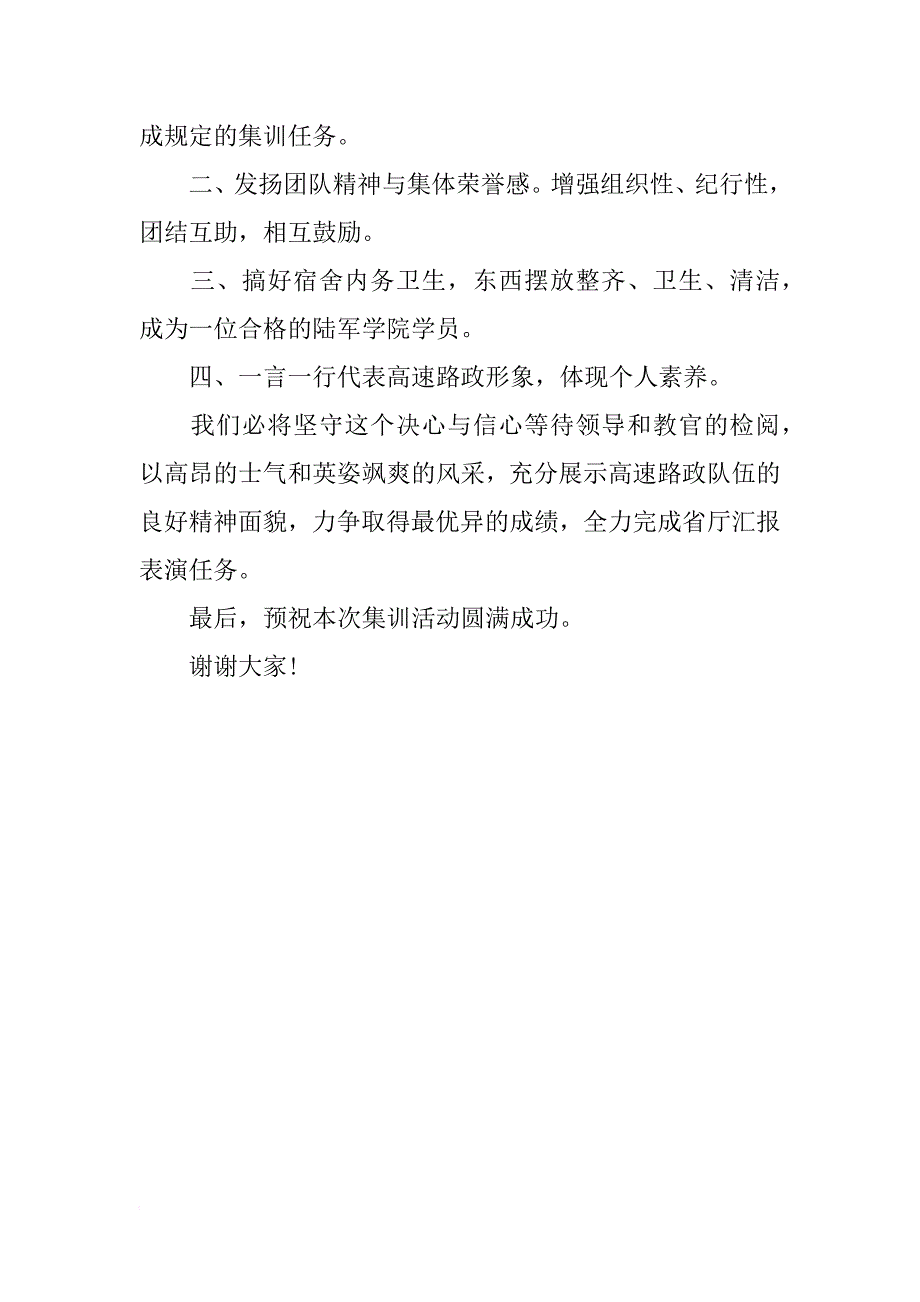 成规定的集训任务。

二、发扬团队精神与集体荣誉感。增强组织性、纪行性，团结互助，相互鼓励。

三、搞好宿舍内务卫生，东西摆放整齐、卫生、清洁，成为一位合格的陆军学院学员。

四、一言一行代表高速路政形象，体现个人素养。

我们必将坚守这个决心与信心等待领导和教官的检阅，以高昂的士气和英姿飒爽的风采，充分展示高速路政队伍的良好精神面貌，力争取得最优异的成绩，全力完成省厅汇报表演任务。

最后，预祝本次集训活动圆满成功。

谢谢大家！